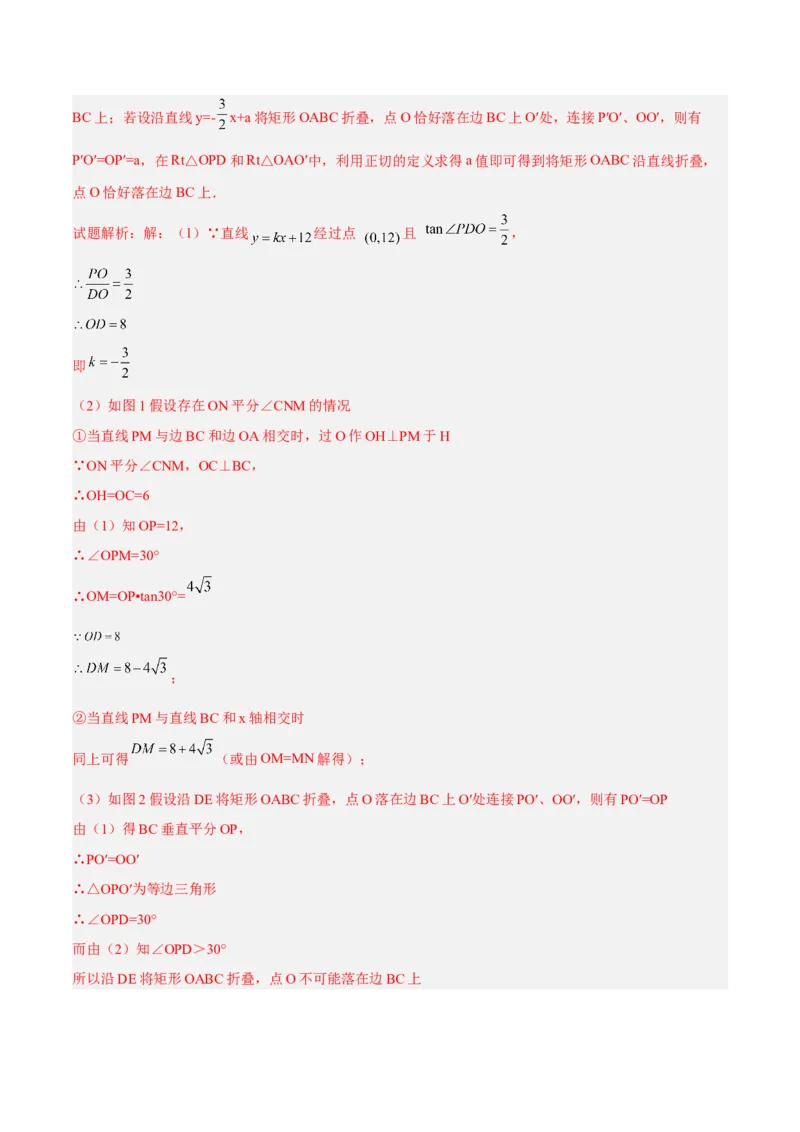 BC 上；若设沿直线 y=-$\frac{3}{2}$x+a 将矩形 OABC 折叠，点 O 恰好落在边 BC 上 O′处，连接 P′O′、OO′，则有 P′O′=OP′=a，在 Rt△OPD 和 Rt△OAO′中，利用正切的定义求得 a 值即可得到将矩形 OABC 沿直线折叠，点 O 恰好落在边 BC 上.

试题解析：解：（1）∵直线 $y=kx+12$ 经过点 $(0,12)$ 且 $\tan\angle PDO=\frac{3}{2}$，

$\therefore \frac{PO}{DO}=\frac{3}{2}$

$\therefore OD=8$

即 $k=-\frac{3}{2}$

（2）如图 1 假设存在 ON 平分∠CNM 的情况

①当直线 PM 与边 BC 和边 OA 相交时，过 O 作 OH⊥PM 于 H

∵ON 平分∠CNM，OC⊥BC，

∴OH=OC=6

由（1）知 OP=12，

∴∠OPM=30°

∴OM=OP•tan30°=$4\sqrt{3}$

$\because OD=8$

$\therefore DM=8-4\sqrt{3}$；

②当直线 PM 与直线 BC 和 x 轴相交时

同上可得 $DM=8+4\sqrt{3}$（或由 OM=MN 解得）；

（3）如图 2 假设沿 DE 将矩形 OABC 折叠，点 O 落在边 BC 上 O′处连接 PO′、OO′，则有 PO′=OP

由（1）得 BC 垂直平分 OP，

∴PO′=OO′

∴△OPO′为等边三角形

∴∠OPD=30°

而由（2）知∠OPD＞30°

所以沿 DE 将矩形 OABC 折叠，点 O 不可能落在边 BC 上